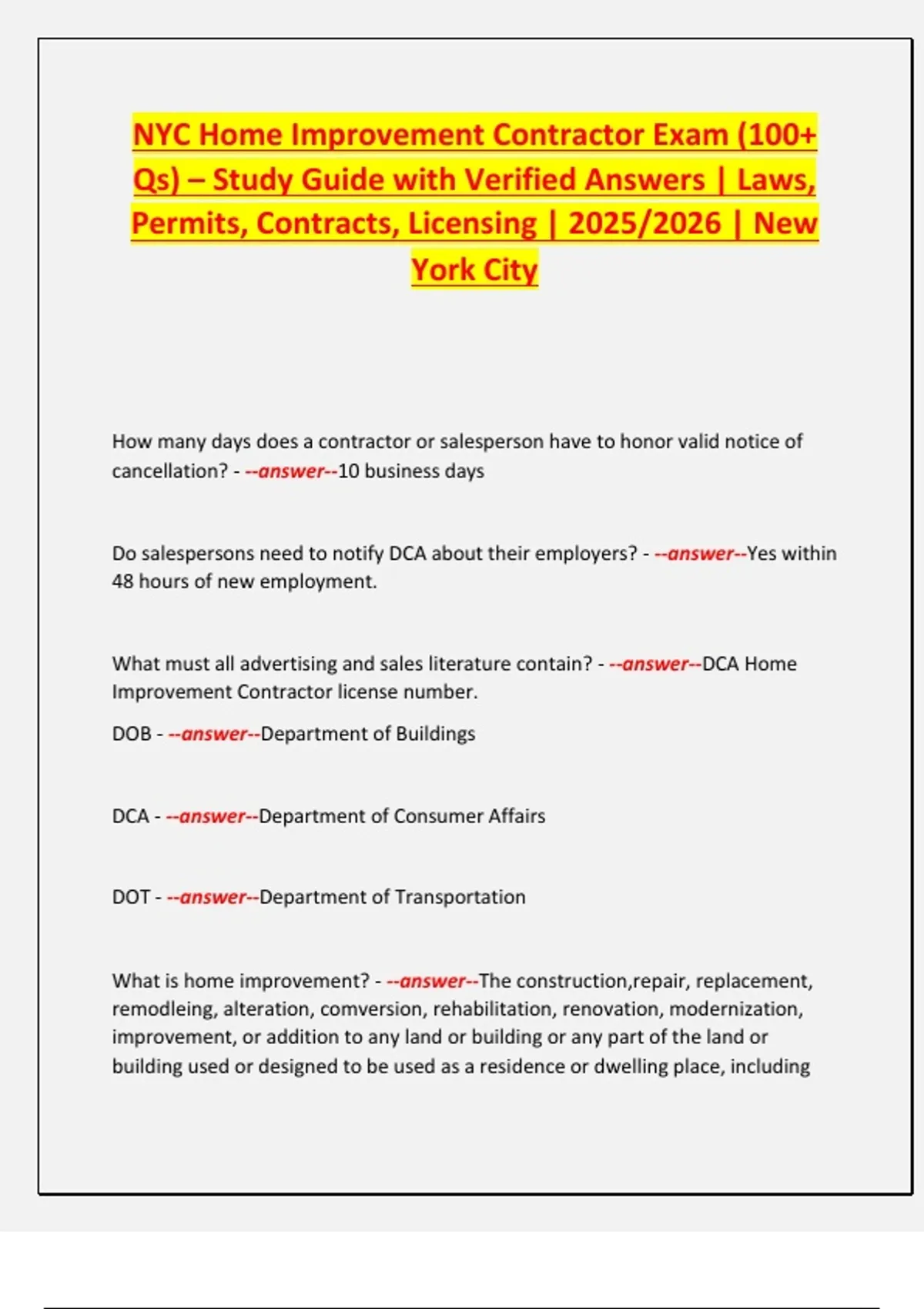 NYC Home Improvement Contractor Exam (100+ Qs) – Study Guide with Verified Answers | Laws, Permits, Contracts, Licensing | 2025/2026 | New York City

How many days does a contractor or salesperson have to honor valid notice of cancellation? - --answer--10 business days

Do salespersons need to notify DCA about their employers? - --answer--Yes within 48 hours of new employment.

What must all advertising and sales literature contain? - --answer--DCA Home Improvement Contractor license number.

DOB - --answer--Department of Buildings

DCA - --answer--Department of Consumer Affairs

DOT - --answer--Department of Transportation

What is home improvement? - --answer--The construction,repair, replacement, remodleing, alteration, comversion, rehabilitation, renovation, modernization, improvement, or addition to any land or building or any part of the land or building used or designed to be used as a residence or dwelling place, including